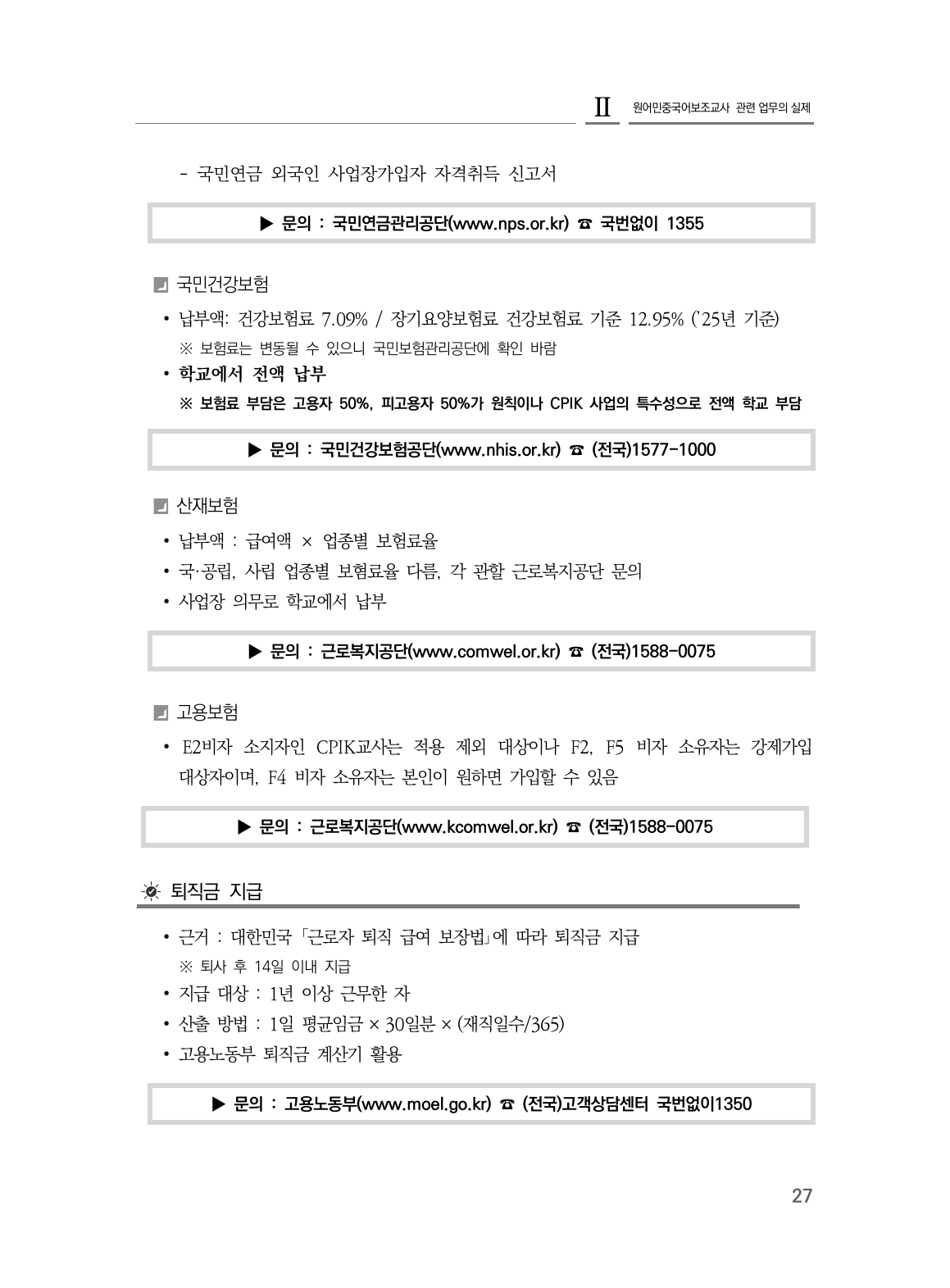 II 원어민중국어보조교사 관련 업무의 실제

- 국민연금 외국인 사업장가입자 자격취득 신고서

▶ 문의 : 국민연금관리공단(www.nps.or.kr) ☎ 국번없이 1355

국민건강보험

• 납부액: 건강보험료 7.09% / 장기요양보험료 건강보험료 기준 12.95% ('25년 기준)
※ 보험료는 변동될 수 있으니 국민보험관리공단에 확인 바람

• 학교에서 전액 납부
※ 보험료 부담은 고용자 50%, 피고용자 50%가 원칙이나 CPIK 사업의 특수성으로 전액 학교 부담

▶ 문의 : 국민건강보험공단(www.nhis.or.kr) ☎ (전국)1577-1000

산재보험

• 납부액 : 급여액 × 업종별 보험료율
• 국·공립, 사립 업종별 보험료율 다름, 각 관할 근로복지공단 문의
• 사업장 의무로 학교에서 납부

▶ 문의 : 근로복지공단(www.comwel.or.kr) ☎ (전국)1588-0075

고용보험

• E2비자 소지자인 CPIK교사는 적용 제외 대상이나 F2, F5 비자 소유자는 강제가입 대상자이며, F4 비자 소유자는 본인이 원하면 가입할 수 있음

▶ 문의 : 근로복지공단(www.kcomwel.or.kr) ☎ (전국)1588-0075

퇴직금 지급

• 근거 : 대한민국 「근로자 퇴직 급여 보장법」에 따라 퇴직금 지급
※ 퇴사 후 14일 이내 지급
• 지급 대상 : 1년 이상 근무한 자
• 산출 방법 : 1일 평균임금 × 30일분 × (재직일수/365)
• 고용노동부 퇴직금 계산기 활용

▶ 문의 : 고용노동부(www.moel.go.kr) ☎ (전국)고객상담센터 국번없이1350

27